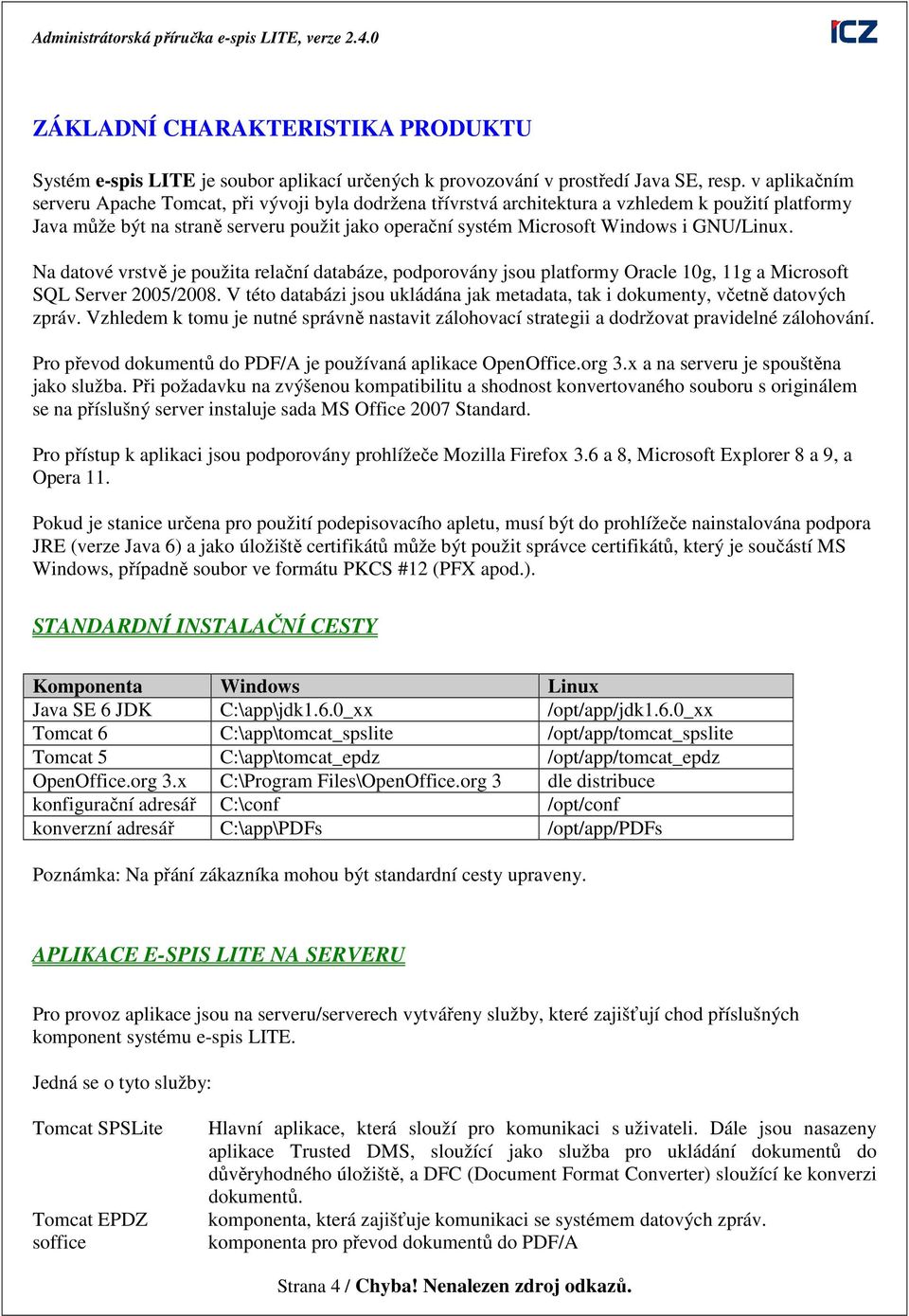 Administrátorská příručka e-spis LITE, verze 2.4.0

ICZ

ZÁKLADNÍ CHARAKTERISTIKA PRODUKTU

Systém e-spis LITE je soubor aplikací určených k provozování v prostředí Java SE, resp. v aplikačním serveru Apache Tomcat, při vývoji byla dodržena třívrstvá architektura a vzhledem k použití platformy Java může být na straně serveru použit jako operační systém Microsoft Windows i GNU/Linux.

Na datové vrstvě je použita relační databáze, podporovány jsou platformy Oracle 10g, 11g a Microsoft SQL Server 2005/2008. V této databázi jsou ukládána jak metadata, tak i dokumenty, včetně datových zpráv. Vzhledem k tomu je nutné správně nastavit zálohovací strategii a dodržovat pravidelné zálohování.

Pro převod dokumentů do PDF/A je používaná aplikace OpenOffice.org 3.x a na serveru je spouštěna jako služba. Při požadavku na zvýšenou kompatibilitu a shodnost konvertovaného souboru s originálem se na příslušný server instaluje sada MS Office 2007 Standard.

Pro přístup k aplikaci jsou podporovány prohlížeče Mozilla Firefox 3.6 a 8, Microsoft Explorer 8 a 9, a Opera 11.

Pokud je stanice určena pro použití podepisovacího apletu, musí být do prohlížeče nainstalována podpora JRE (verze Java 6) a jako úložiště certifikátů může být použit správce certifikátů, který je součástí MS Windows, případně soubor ve formátu PKCS #12 (PFX apod.).

STANDARDNÍ INSTALAČNÍ CESTY

| Komponenta | Windows | Linux |
|---|---|---|
| Java SE 6 JDK | C:\app\jdk1.6.0_xx | /opt/app/jdk1.6.0_xx |
| Tomcat 6 | C:\app\tomcat_spslite | /opt/app/tomcat_spslite |
| Tomcat 5 | C:\app\tomcat_epdz | /opt/app/tomcat_epdz |
| OpenOffice.org 3.x | C:\Program Files\OpenOffice.org 3 | dle distribuce |
| konfigurační adresář | C:\conf | /opt/conf |
| konverzní adresář | C:\app\PDFs | /opt/app/PDFs |

Poznámka: Na přání zákazníka mohou být standardní cesty upraveny.

APLIKACE E-SPIS LITE NA SERVERU

Pro provoz aplikace jsou na serveru/serverech vytvářeny služby, které zajišťují chod příslušných komponent systému e-spis LITE.

Jedná se o tyto služby:

Tomcat SPSLite Hlavní aplikace, která slouží pro komunikaci s uživateli. Dále jsou nasazeny aplikace Trusted DMS, sloužící jako služba pro ukládání dokumentů do důvěryhodného úložiště, a DFC (Document Format Converter) sloužící ke konverzi dokumentů.

Tomcat EPDZ komponenta, která zajišťuje komunikaci se systémem datových zpráv.
soffice komponenta pro převod dokumentů do PDF/A

Strana 4 / Chyba! Nenalezen zdroj odkazů.